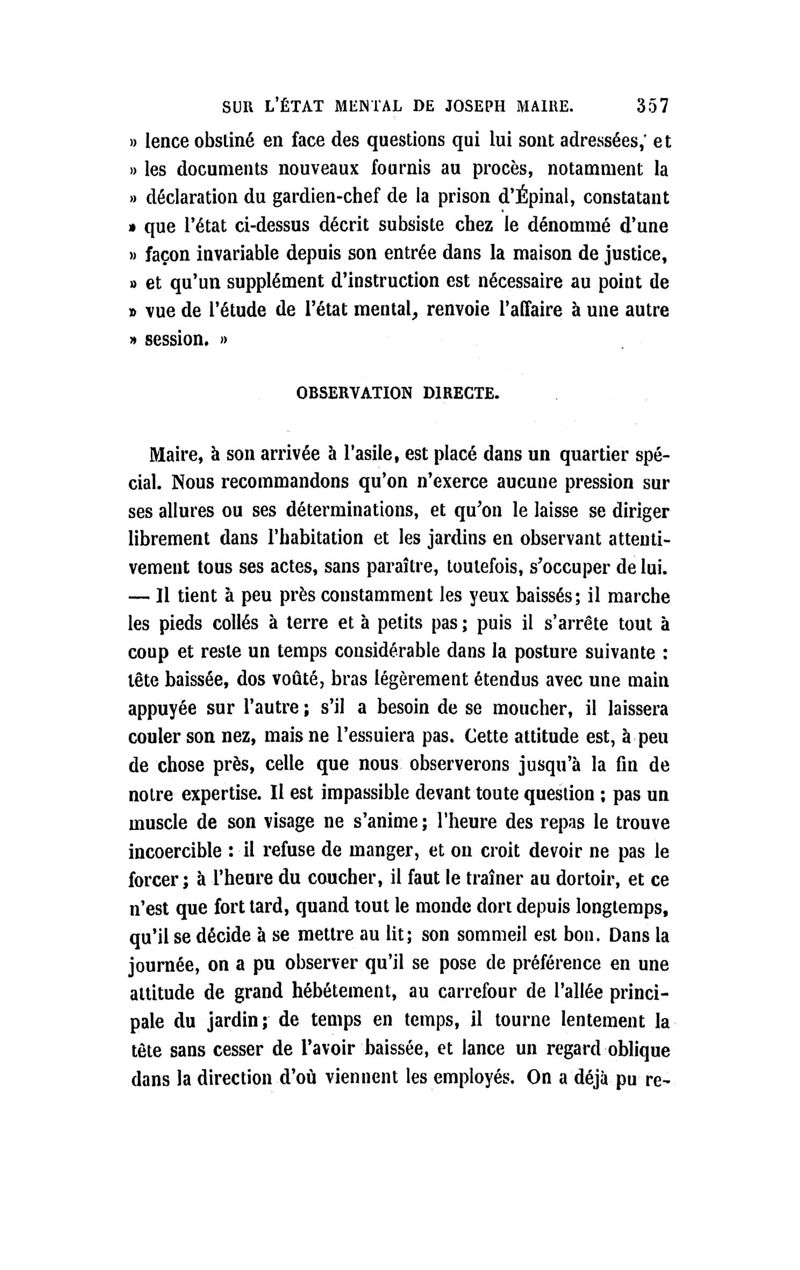 SUR L'ÉTAT MENTAL DE JOSEPH MAIRE. 357

» lence obstiné en face des questions qui lui sont adressées, et » les documents nouveaux fournis au procès, notamment la » déclaration du gardien-chef de la prison d'Épinal, constatant » que l'état ci-dessus décrit subsiste chez le dénommé d'une » façon invariable depuis son entrée dans la maison de justice, » et qu'un supplément d'instruction est nécessaire au point de » vue de l'étude de l'état mental, renvoie l'affaire à une autre » session. »

OBSERVATION DIRECTE.

Maire, à son arrivée à l'asile, est placé dans un quartier spécial. Nous recommandons qu'on n'exerce aucune pression sur ses allures ou ses déterminations, et qu'on le laisse se diriger librement dans l'habitation et les jardins en observant attentivement tous ses actes, sans paraître, toutefois, s'occuper de lui. — Il tient à peu près constamment les yeux baissés; il marche les pieds collés à terre et à petits pas; puis il s'arrête tout à coup et reste un temps considérable dans la posture suivante : tête baissée, dos voûté, bras légèrement étendus avec une main appuyée sur l'autre; s'il a besoin de se moucher, il laissera couler son nez, mais ne l'essuiera pas. Cette attitude est, à peu de chose près, celle que nous observerons jusqu'à la fin de notre expertise. Il est impassible devant toute question ; pas un muscle de son visage ne s'anime; l'heure des repas le trouve incoercible : il refuse de manger, et on croit devoir ne pas le forcer; à l'heure du coucher, il faut le traîner au dortoir, et ce n'est que fort tard, quand tout le monde dort depuis longtemps, qu'il se décide à se mettre au lit; son sommeil est bon. Dans la journée, on a pu observer qu'il se pose de préférence en une attitude de grand hébétement, au carrefour de l'allée principale du jardin; de temps en temps, il tourne lentement la tête sans cesser de l'avoir baissée, et lance un regard oblique dans la direction d'où viennent les employés. On a déjà pu re-